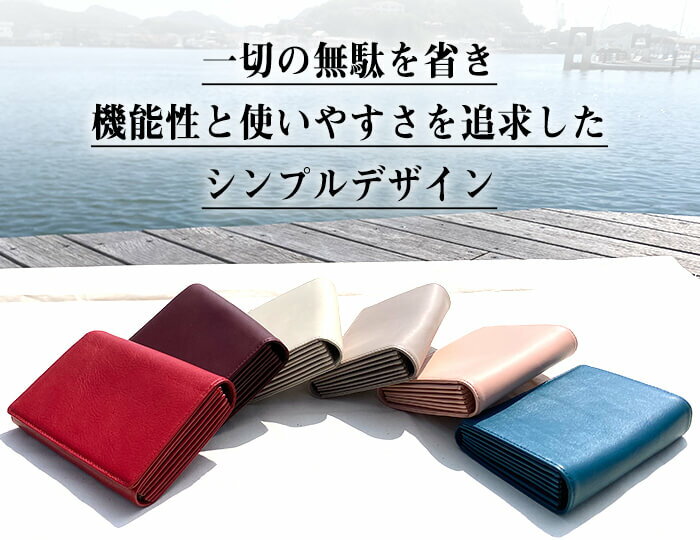 一切の無駄を省き
機能性と使いやすさを追求した
シンプルデザイン